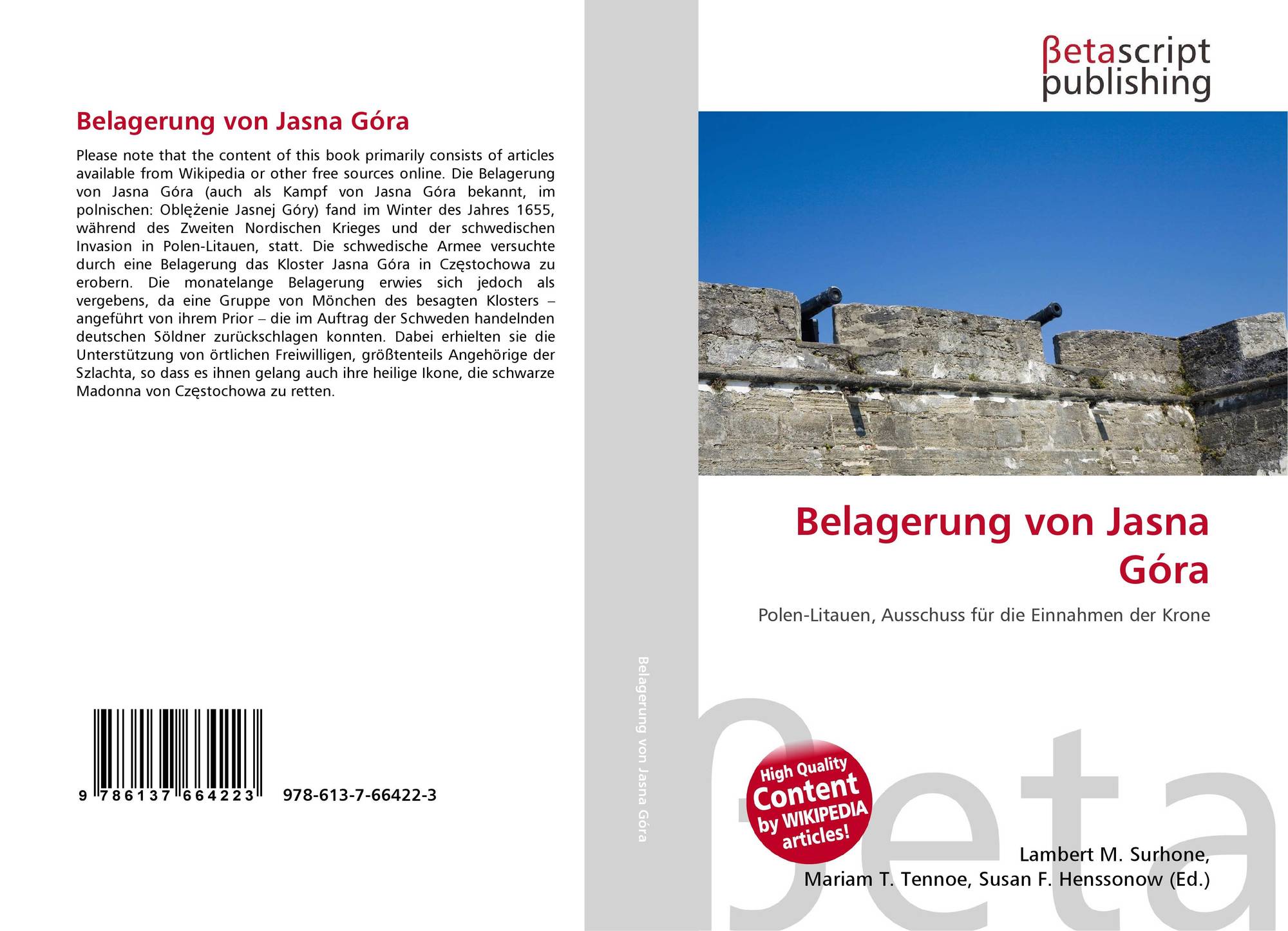 Belagerung von Jasna Góra

Please note that the content of this book primarily consists of articles available from Wikipedia or other free sources online. Die Belagerung von Jasna Góra (auch als Kampf von Jasna Góra bekannt, im polnischen: Oblężenie Jasnej Góry) fand im Winter des Jahres 1655, während des Zweiten Nordischen Krieges und der schwedischen Invasion in Polen-Litauen, statt. Die schwedische Armee versuchte durch eine Belagerung das Kloster Jasna Góra in Częstochowa zu erobern. Die monatelange Belagerung erwies sich jedoch als vergebens, da eine Gruppe von Mönchen des besagten Klosters – angeführt von ihrem Prior – die im Auftrag der Schweden handelnden deutschen Söldner zurückschlagen konnten. Dabei erhielten sie die Unterstützung von örtlichen Freiwilligen, größtenteils Angehörige der Szlachta, so dass es ihnen gelang auch ihre heilige Ikone, die schwarze Madonna von Częstochowa zu retten.

9 786137 664223

978-613-7-66422-3

Belagerung von Jasna Góra

βetascript
publishing

Belagerung von Jasna Góra

Polen-Litauen, Ausschuss für die Einnahmen der Krone

High Quality
Content
by WIKIPEDIA
articles!

Lambert M. Surhone,
Mariam T. Tennoe, Susan F. Henssonow (Ed.)

βeta